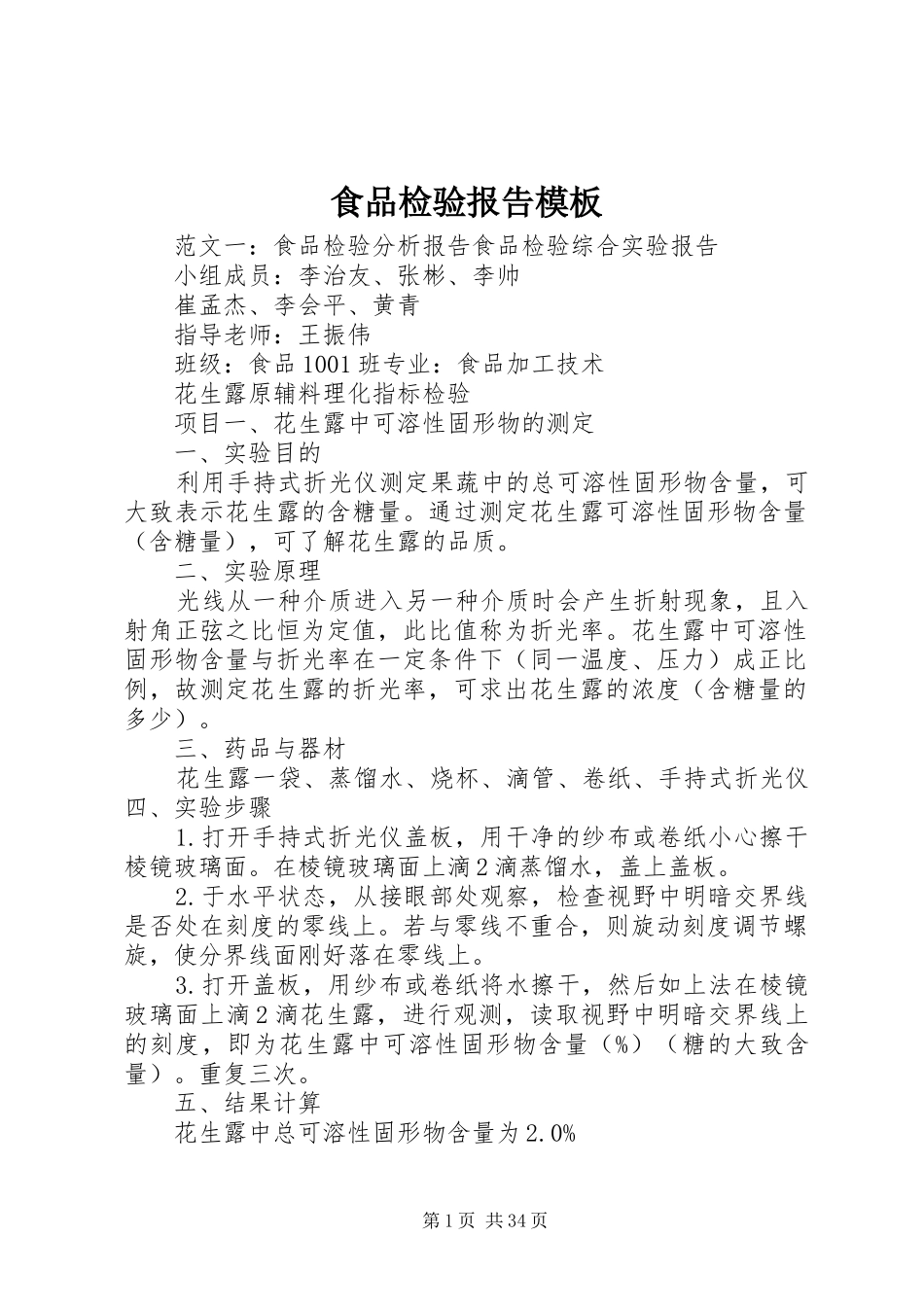 食品检验报告模板

范文一：食品检验分析报告食品检验综合实验报告

小组成员：李治友、张彬、李帅

崔孟杰、李会平、黄青

指导老师：王振伟

班级：食品1001班专业：食品加工技术

花生露原辅料理化指标检验

项目一、花生露中可溶性固形物的测定

一、实验目的

利用手持式折光仪测定果蔬中的总可溶性固形物含量，可大致表示花生露的含糖量。通过测定花生露可溶性固形物含量（含糖量），可了解花生露的品质。

二、实验原理

光线从一种介质进入另一种介质时会产生折射现象，且入射角正弦之比恒为定值，此比值称为折光率。花生露中可溶性固形物含量与折光率在一定条件下（同一温度、压力）成正比例，故测定花生露的折光率，可求出花生露的浓度（含糖量的多少）。

三、药品与器材

花生露一袋、蒸馏水、烧杯、滴管、卷纸、手持式折光仪

四、实验步骤

1.打开手持式折光仪盖板，用干净的纱布或卷纸小心擦干棱镜玻璃面。在棱镜玻璃面上滴2滴蒸馏水，盖上盖板。

2.于水平状态，从接眼部处观察，检查视野中明暗交界线是否处在刻度的零线上。若与零线不重合，则旋动刻度调节螺旋，使分界线面刚好落在零线上。

3.打开盖板，用纱布或卷纸将水擦干，然后如上法在棱镜玻璃面上滴2滴花生露，进行观测，读取视野中明暗交界线上的刻度，即为花生露中可溶性固形物含量（%）（糖的大致含量）。重复三次。

五、结果计算

花生露中总可溶性固形物含量为2.0%

第1页 共34页